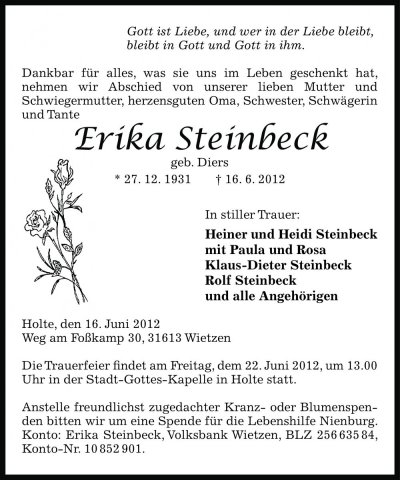 Gott ist Liebe, und wer in der Liebe bleibt, bleibt in Gott und Gott in ihm.

Dankbar für alles, was sie uns im Leben geschenkt hat, nehmen wir Abschied von unserer lieben Mutter und Schwiegermutter, herzensguten Oma, Schwester, Schwägerin und Tante

Erika Steinbeck

geb. Diers

* 27. 12. 1931 † 16. 6. 2012

In stiller Trauer:

Heiner und Heidi Steinbeck
mit Paula und Rosa
Klaus-Dieter Steinbeck
Rolf Steinbeck
und alle Angehörigen

Holte, den 16. Juni 2012
Weg am Foßkamp 30, 31613 Wietzen

Die Trauerfeier findet am Freitag, dem 22. Juni 2012, um 13.00 Uhr in der Stadt-Gottes-Kapelle in Holte statt.

Anstelle freundlichst zugedachter Kranz- oder Blumenspenden bitten wir um eine Spende für die Lebenshilfe Nienburg. Konto: Erika Steinbeck, Volksbank Wietzen, BLZ 256 635 84, Konto-Nr. 10 852 901.